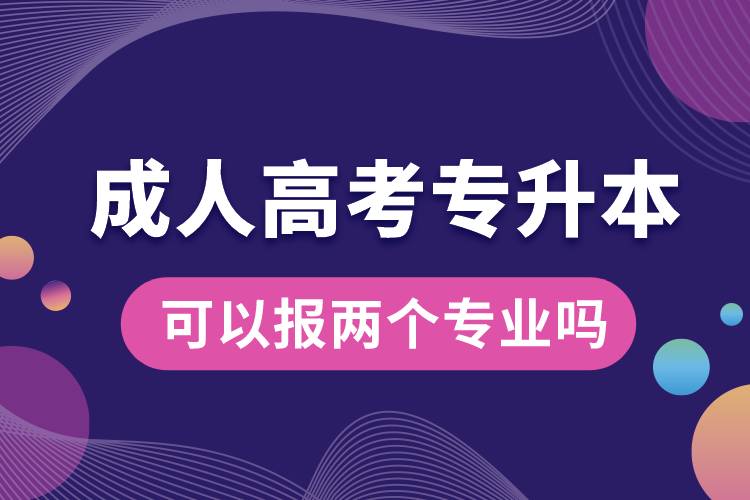 成人高考专升本

可以报两个专业吗